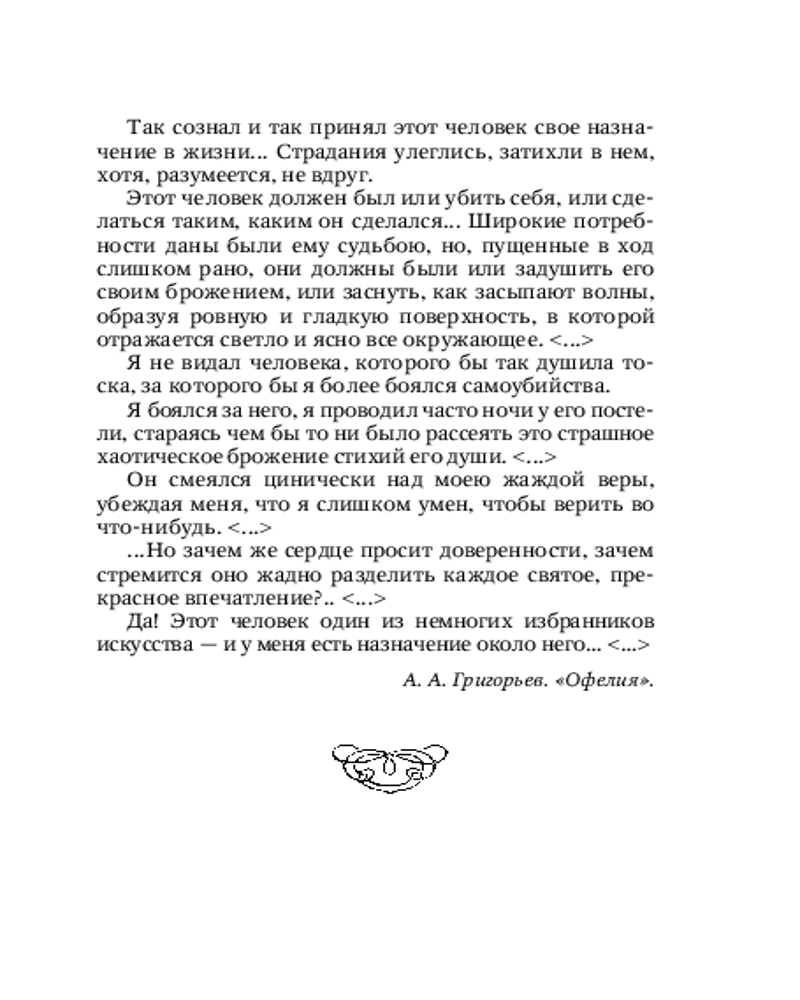 Так сознал и так принял этот человек свое назначение в жизни... Страдания улеглись, затихли в нем, хотя, разумеется, не вдруг.

Этот человек должен был или убить себя, или сделаться таким, каким он сделался... Широкие потребности даны были ему судьбою, но, пущенные в ход слишком рано, они должны были или задушить его своим брожением, или заснуть, как засыпают волны, образуя ровную и гладкую поверхность, в которой отражается светло и ясно все окружающее. <...>

Я не видал человека, которого бы так душила тоска, за которого бы я более боялся самоубийства.

Я боялся за него, я проводил часто ночи у его постели, стараясь чем бы то ни было рассеять это страшное хаотическое брожение стихий его души. <...>

Он смеялся цинически над моею жаждой веры, убеждая меня, что я слишком умен, чтобы верить во что-нибудь. <...>

...Но зачем же сердце просит доверенности, зачем стремится оно жадно разделить каждое святое, прекрасное впечатление?.. <...>

Да! Этот человек один из немногих избранников искусства — и у меня есть назначение около него... <...>

А. А. Григорьев. «Офелия».